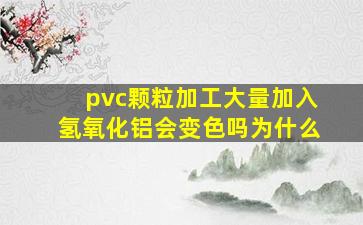 pvc颗粒加工大量加入氢氧化铝会变色吗为什么